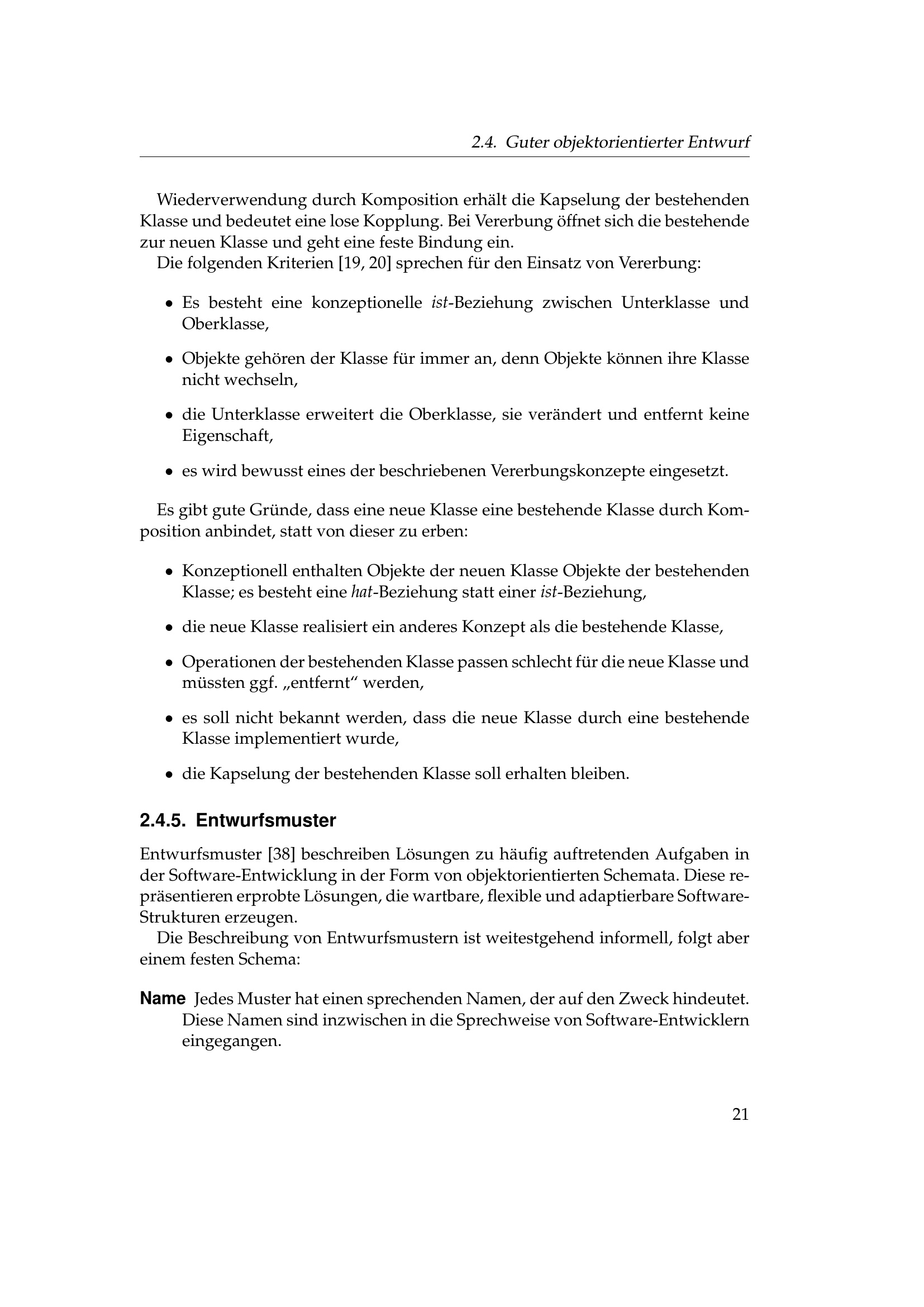 2.4. Guter objektorientierter Entwurf

Wiederverwendung durch Komposition erhält die Kapselung der bestehenden Klasse und bedeutet eine lose Kopplung. Bei Vererbung öffnet sich die bestehende zur neuen Klasse und geht eine feste Bindung ein.

Die folgenden Kriterien [19, 20] sprechen für den Einsatz von Vererbung:

• Es besteht eine konzeptionelle ist-Beziehung zwischen Unterklasse und Oberklasse,

• Objekte gehören der Klasse für immer an, denn Objekte können ihre Klasse nicht wechseln,

• die Unterklasse erweitert die Oberklasse, sie verändert und entfernt keine Eigenschaft,

• es wird bewusst eines der beschriebenen Vererbungskonzepte eingesetzt.

Es gibt gute Gründe, dass eine neue Klasse eine bestehende Klasse durch Komposition anbindet, statt von dieser zu erben:

• Konzeptionell enthalten Objekte der neuen Klasse Objekte der bestehenden Klasse; es besteht eine hat-Beziehung statt einer ist-Beziehung,

• die neue Klasse realisiert ein anderes Konzept als die bestehende Klasse,

• Operationen der bestehenden Klasse passen schlecht für die neue Klasse und müssten ggf. „entfernt“ werden,

• es soll nicht bekannt werden, dass die neue Klasse durch eine bestehende Klasse implementiert wurde,

• die Kapselung der bestehenden Klasse soll erhalten bleiben.

2.4.5. Entwurfsmuster

Entwurfsmuster [38] beschreiben Lösungen zu häufig auftretenden Aufgaben in der Software-Entwicklung in der Form von objektorientierten Schemata. Diese repräsentieren erprobte Lösungen, die wartbare, flexible und adaptierbare Software-Strukturen erzeugen.

Die Beschreibung von Entwurfsmustern ist weitestgehend informell, folgt aber einem festen Schema:

Name Jedes Muster hat einen sprechenden Namen, der auf den Zweck hindeutet. Diese Namen sind inzwischen in die Sprechweise von Software-Entwicklern eingegangen.

21